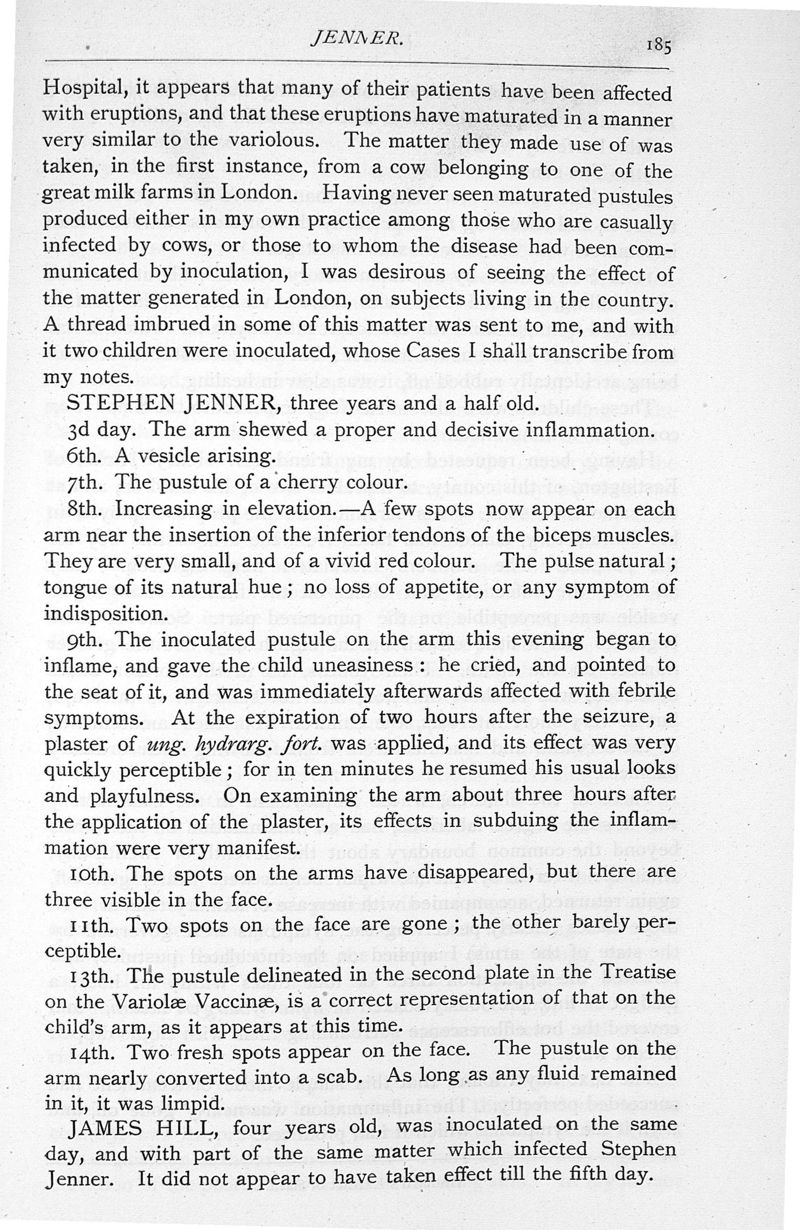 JENNER. 185

Hospital, it appears that many of their patients have been affected with eruptions, and that these eruptions have maturated in a manner very similar to the variolous. The matter they made use of was taken, in the first instance, from a cow belonging to one of the great milk farms in London. Having never seen maturated pustules produced either in my own practice among those who are casually infected by cows, or those to whom the disease had been communicated by inoculation, I was desirous of seeing the effect of the matter generated in London, on subjects living in the country. A thread imbrued in some of this matter was sent to me, and with it two children were inoculated, whose Cases I shall transcribe from my notes.

STEPHEN JENNER, three years and a half old.

3d day. The arm shewed a proper and decisive inflammation.

6th. A vesicle arising.

7th. The pustule of a cherry colour.

8th. Increasing in elevation.—A few spots now appear on each arm near the insertion of the inferior tendons of the biceps muscles. They are very small, and of a vivid red colour. The pulse natural; tongue of its natural hue; no loss of appetite, or any symptom of indisposition.

9th. The inoculated pustule on the arm this evening began to inflame, and gave the child uneasiness: he cried, and pointed to the seat of it, and was immediately afterwards affected with febrile symptoms. At the expiration of two hours after the seizure, a plaster of ung. hydrarg. fort. was applied, and its effect was very quickly perceptible; for in ten minutes he resumed his usual looks and playfulness. On examining the arm about three hours after the application of the plaster, its effects in subduing the inflammation were very manifest.

10th. The spots on the arms have disappeared, but there are three visible in the face.

11th. Two spots on the face are gone; the other barely perceptible.

13th. The pustule delineated in the second plate in the Treatise on the Variolæ Vaccinæ, is a correct representation of that on the child's arm, as it appears at this time.

14th. Two fresh spots appear on the face. The pustule on the arm nearly converted into a scab. As long as any fluid remained in it, it was limpid.

JAMES HILL, four years old, was inoculated on the same day, and with part of the same matter which infected Stephen Jenner. It did not appear to have taken effect till the fifth day.